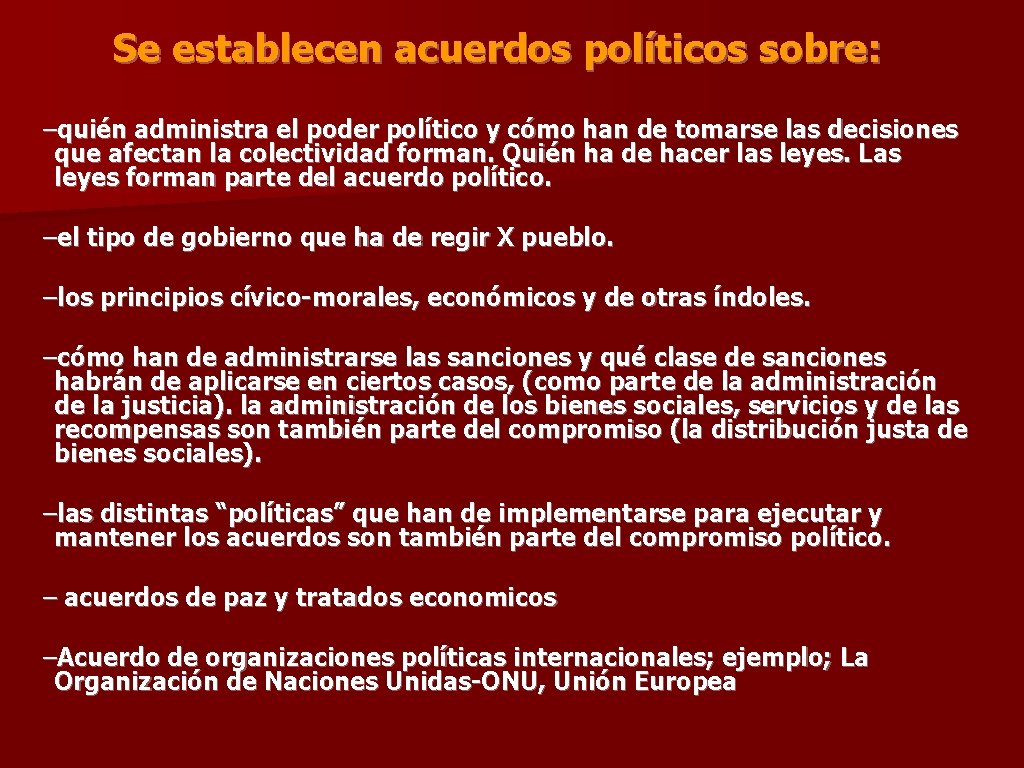 Se establecen acuerdos políticos sobre:

–quién administra el poder político y cómo han de tomarse las decisiones que afectan la colectividad forman. Quién ha de hacer las leyes. Las leyes forman parte del acuerdo político.

–el tipo de gobierno que ha de regir X pueblo.

–los principios cívico-morales, económicos y de otras índoles.

–cómo han de administrarse las sanciones y qué clase de sanciones habrán de aplicarse en ciertos casos, (como parte de la administración de la justicia). la administración de los bienes sociales, servicios y de las recompensas son también parte del compromiso (la distribución justa de bienes sociales).

–las distintas “políticas” que han de implementarse para ejecutar y mantener los acuerdos son también parte del compromiso político.

– acuerdos de paz y tratados economicos

–Acuerdo de organizaciones políticas internacionales; ejemplo; La Organización de Naciones Unidas-ONU, Unión Europea